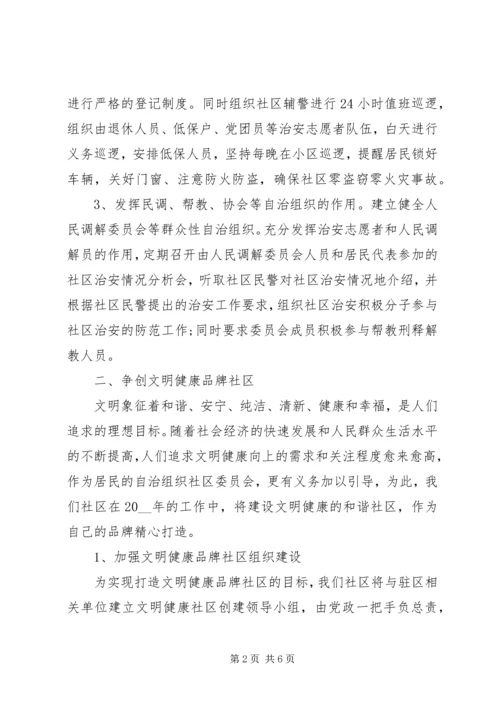 进行严格的登记制度。同时组织社区辅警进行24小时值班巡逻，组织由退休人员、低保户、党团员等治安志愿者队伍，白天进行义务巡逻，安排低保人员，坚持每晚在小区巡逻，提醒居民锁好车辆，关好门窗、注意防火防盗，确保社区零盗窃零火灾事故。

3、发挥民调、帮教、协会等自治组织的作用。建立健全人民调解委员会等群众性自治组织。充分发挥治安志愿者和人民调解员的作用，定期召开由人民调解委员会人员和居民代表参加的社区治安情况分析会，听取社区民警对社区治安情况地介绍，并根据社区民警提出的治安工作要求，组织社区治安积极分子参与社区治安的防范工作；同时要求委员会成员积极参与帮教刑释解教人员。

二、争创文明健康品牌社区

文明象征着和谐、安宁、纯洁、清新、健康和幸福，是人们追求的理想目标。随着社会经济的快速发展和人民群众生活水平的不断提高，人们追求文明健康向上的需求和关注程度愈来愈高，作为居民的自治组织社区委员会，更有义务加以引导，为此，我们社区在20__年的工作中，将建设文明健康的和谐社区，作为自己的品牌精心打造。

1、加强文明健康品牌社区组织建设

为实现打造文明健康品牌社区的目标，我们社区将与驻区相关单位建立文明健康社区创建领导小组，由党政一把手负总责，

第2页 共6页